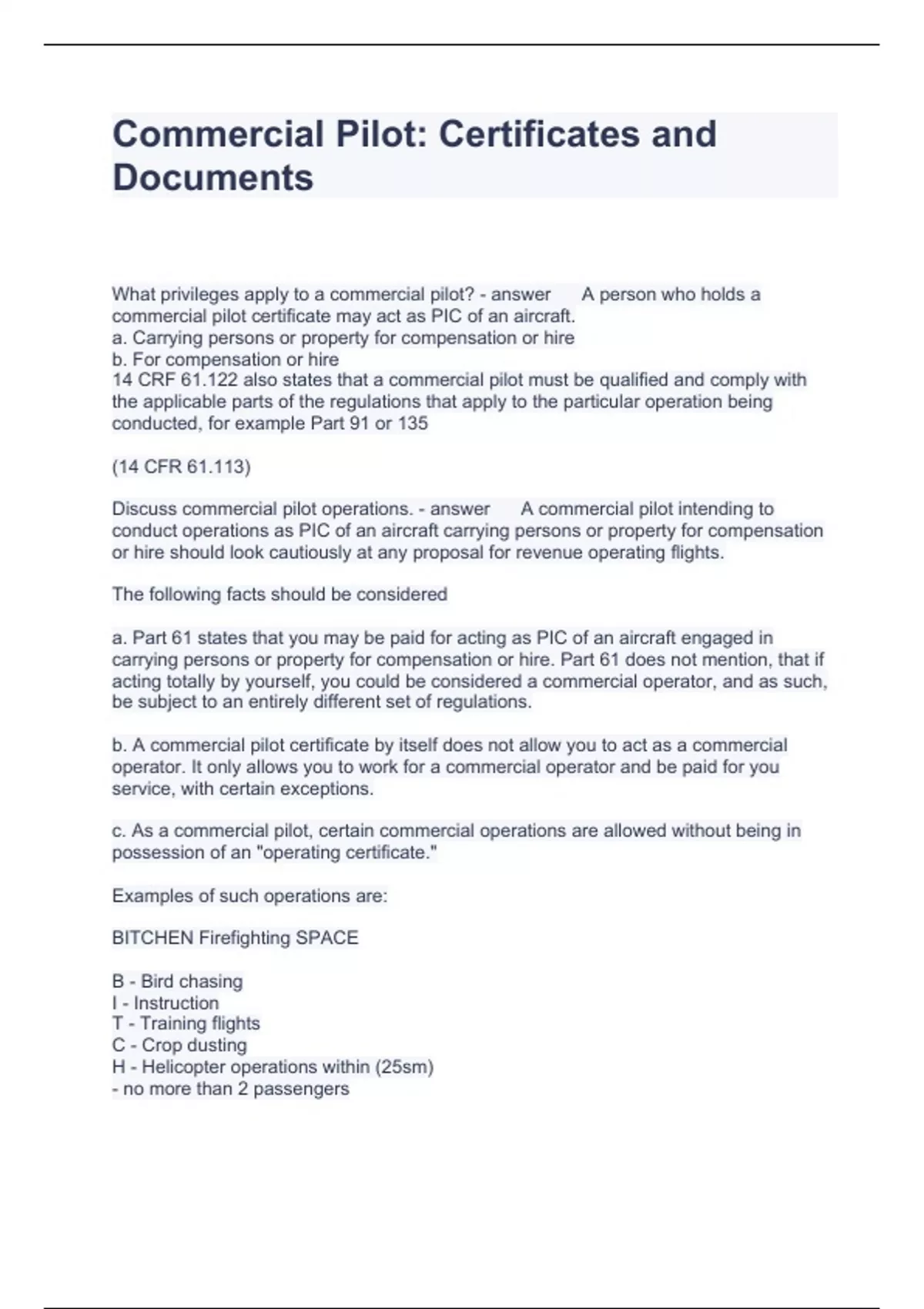 Commercial Pilot: Certificates and Documents

What privileges apply to a commercial pilot? - answer A person who holds a commercial pilot certificate may act as PIC of an aircraft.
a. Carrying persons or property for compensation or hire
b. For compensation or hire
14 CRF 61.122 also states that a commercial pilot must be qualified and comply with the applicable parts of the regulations that apply to the particular operation being conducted, for example Part 91 or 135

(14 CFR 61.113)

Discuss commercial pilot operations. - answer A commercial pilot intending to conduct operations as PIC of an aircraft carrying persons or property for compensation or hire should look cautiously at any proposal for revenue operating flights.

The following facts should be considered

a. Part 61 states that you may be paid for acting as PIC of an aircraft engaged in carrying persons or property for compensation or hire. Part 61 does not mention, that if acting totally by yourself, you could be considered a commercial operator, and as such, be subject to an entirely different set of regulations.

b. A commercial pilot certificate by itself does not allow you to act as a commercial operator. It only allows you to work for a commercial operator and be paid for you service, with certain exceptions.

c. As a commercial pilot, certain commercial operations are allowed without being in possession of an "operating certificate."

Examples of such operations are:

BITCHEN Firefighting SPACE

B - Bird chasing
I - Instruction
T - Training flights
C - Crop dusting
H - Helicopter operations within (25sm)
- no more than 2 passengers